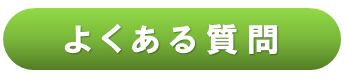 よくある質問